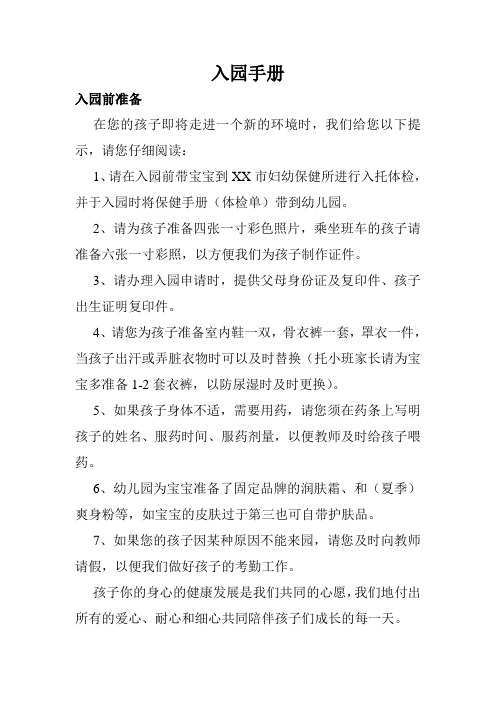 入园手册

入园前准备

在您的孩子即将走进一个新的环境时，我们给您以下提示，请您仔细阅读：

1、请在入园前带宝宝到 XX 市妇幼保健所进行入托体检，并于入园时将保健手册（体检单）带到幼儿园。

2、请为孩子准备四张一寸彩色照片，乘坐班车的孩子请准备六张一寸彩照，以方便我们为孩子制作证件。

3、请办理入园申请时，提供父母身份证及复印件、孩子出生证明复印件。

4、请您为孩子准备室内鞋一双，骨衣裤一套，罩衣一件，当孩子出汗或弄脏衣物时可以及时替换（托小班家长请为宝宝多准备 1-2 套衣裤，以防尿湿时及时更换）。

5、如果孩子身体不适，需要用药，请您须在药条上写明孩子的姓名、服药时间、服药剂量，以便教师及时给孩子喂药。

6、幼儿园为宝宝准备了固定品牌的润肤霜、和（夏季）爽身粉等，如宝宝的皮肤过于第三也可自带护肤品。

7、如果您的孩子因某种原因不能来园，请您及时向教师请假，以便我们做好孩子的考勤工作。

孩子你的身心的健康发展是我们共同的心愿，我们地付出所有的爱心、耐心和细心共同陪伴孩子们成长的每一天。